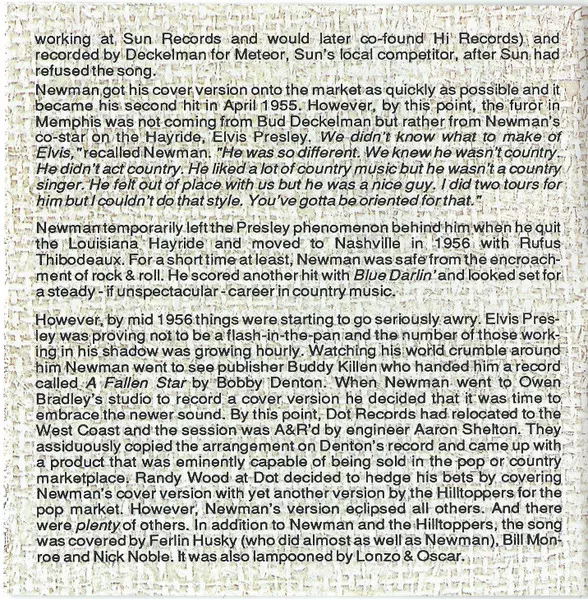 working at Sun Records and would later co-found Hi Records) and recorded by Deckelman for Meteor, Sun's local competitor, after Sun had refused the song.

Newman got his cover version onto the market as quickly as possible and it became his second hit in April 1955. However, by this point, the furor in Memphis was not coming from Bud Deckelman but rather from Newman's co-star on the Hayride, Elvis Presley. We didn't know what to make of Elvis," recalled Newman. "He was so different. We knew he wasn't country. He didn't act country. He liked a lot of country music but he wasn't a country singer. He felt out of place with us but he was a nice guy. I did two tours for him but I couldn't do that style. You've gotta be oriented for that."

Newman temporarily left the Presley phenomenon behind him when he quit the Louisiana Hayride and moved to Nashville in 1956 with Rufus Thibodeaux. For a short time at least, Newman was safe from the encroachment of rock & roll. He scored another hit with Blue Darlin' and looked set for a steady - if unspectacular - career in country music.

However, by mid 1956 things were starting to go seriously awry. Elvis Presley was proving not to be a flash-in-the-pan and the number of those working in his shadow was growing hourly. Watching his world crumble around him Newman went to see publisher Buddy Killen who handed him a record called A Fallen Star by Bobby Denton. When Newman went to Owen Bradley's studio to record a cover version he decided that it was time to embrace the newer sound. By this point, Dot Records had relocated to the West Coast and the session was A&R'd by engineer Aaron Shelton. They assiduously copied the arrangement on Denton's record and came up with a product that was eminently capable of being sold in the pop or country marketplace. Randy Wood at Dot decided to hedge his bets by covering Newman's cover version with yet another version by the Hilltoppers for the pop market. However, Newman's version eclipsed all others. And there were plenty of others. In addition to Newman and the Hilltoppers, the song was covered by Ferlin Husky (who did almost as well as Newman), Bill Monroe and Nick Noble. It was also lampooned by Lonzo & Oscar.